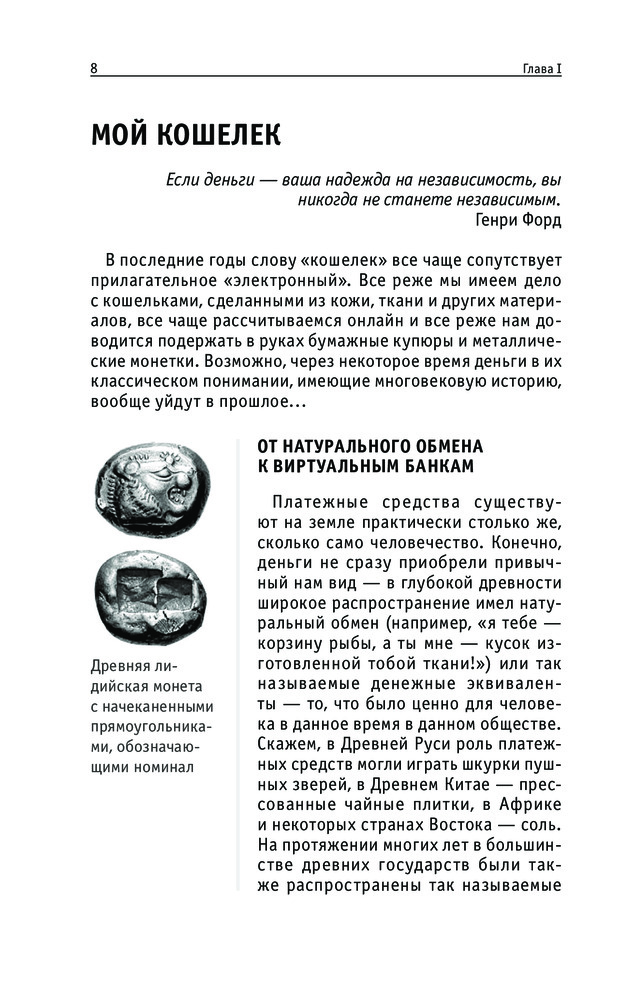 8 Глава I

МОЙ КОШЕЛЕК

Если деньги — ваша надежда на независимость, вы никогда не станете независимым.
Генри Форд

В последние годы слову «кошелек» все чаще сопутствует прилагательное «электронный». Все реже мы имеем дело с кошельками, сделанными из кожи, ткани и других материалов, все чаще рассчитываемся онлайн и все реже нам доводится подержать в руках бумажные купюры и металлические монетки. Возможно, через некоторое время деньги в их классическом понимании, имеющие многовековую историю, вообще уйдут в прошлое...

Древняя лидийская монета с начеканенными прямоугольниками, обозначающими номинал

ОТ НАТУРАЛЬНОГО ОБМЕНА К ВИРТУАЛЬНЫМ БАНКАМ

Платежные средства существуют на земле практически столько же, сколько само человечество. Конечно, деньги не сразу приобрели привычный нам вид — в глубокой древности широкое распространение имел натуральный обмен (например, «я тебе — корзину рыбы, а ты мне — кусок изготовленной тобой ткани!») или так называемые денежные эквиваленты — то, что было ценно для человека в данное время в данном обществе. Скажем, в Древней Руси роль платежных средств могли играть шкурки пушных зверей, в Древнем Китае — прессованные чайные плитки, в Африке и некоторых странах Востока — соль. На протяжении многих лет в большинстве древних государств были также распространены так называемые